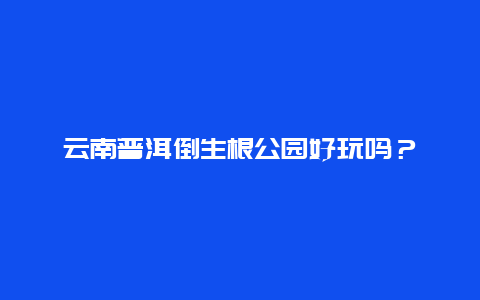 云南普洱倒生根公园好玩吗？